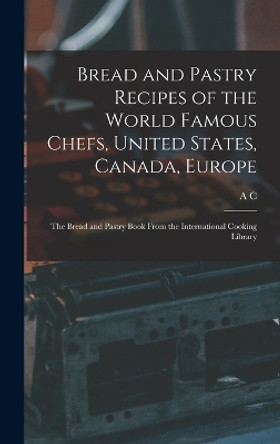 Bread and Pastry Recipes of the World Famous Chefs, United States, Canada, Europe

A C

The Bread and Pastry Book From the International Cooking Library